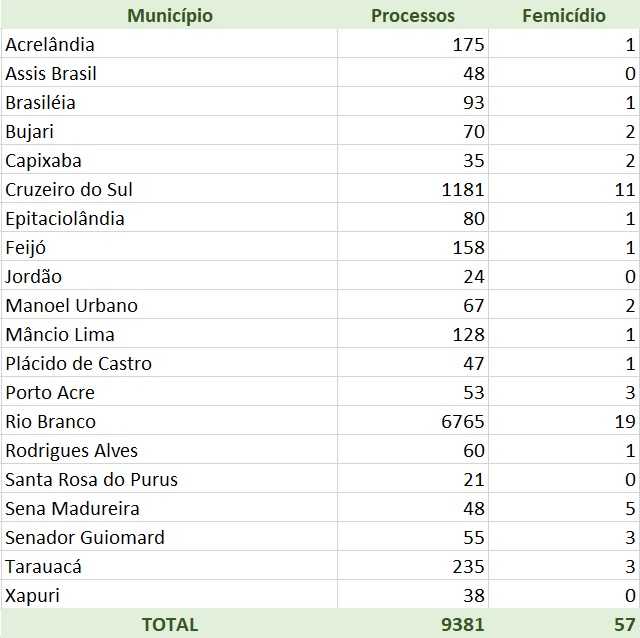 | Município | Processos | Femicídio |
|---|---|---|
| Acrelândia | 175 | 1 |
| Assis Brasil | 48 | 0 |
| Brasiléia | 93 | 1 |
| Bujari | 70 | 2 |
| Capixaba | 35 | 2 |
| Cruzeiro do Sul | 1181 | 11 |
| Epitaciolândia | 80 | 1 |
| Feijó | 158 | 1 |
| Jordão | 24 | 0 |
| Manoel Urbano | 67 | 2 |
| Mâncio Lima | 128 | 1 |
| Plácido de Castro | 47 | 1 |
| Porto Acre | 53 | 3 |
| Rio Branco | 6765 | 19 |
| Rodrigues Alves | 60 | 1 |
| Santa Rosa do Purus | 21 | 0 |
| Sena Madureira | 48 | 5 |
| Senador Guiomard | 55 | 3 |
| Tarauacá | 235 | 3 |
| Xapuri | 38 | 0 |
| TOTAL | 9381 | 57 |